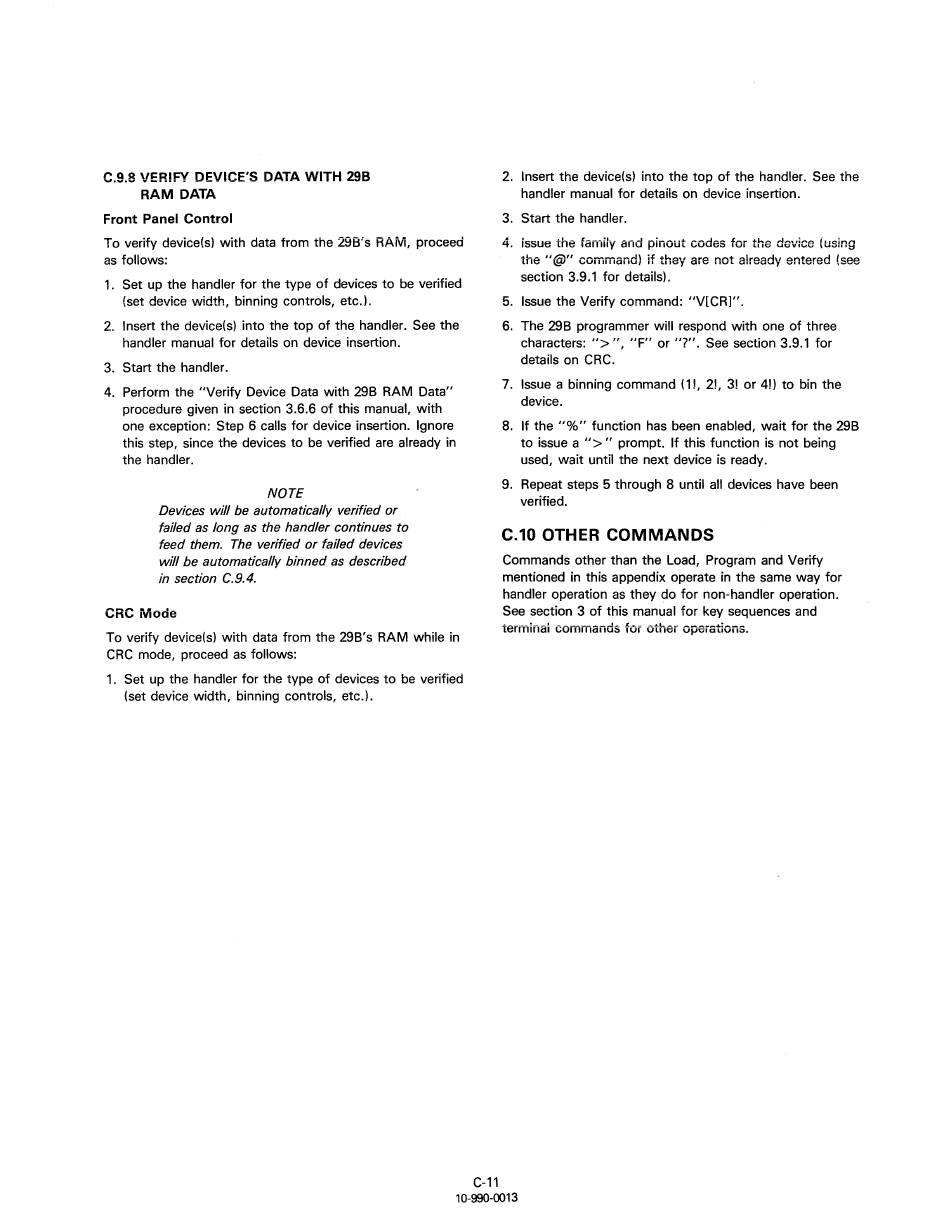 C.9.8 VERIFY DEVICE'S DATA WITH 29B RAM DATA

Front Panel Control

To verify device(s) with data from the 29B's RAM, proceed as follows:

1. Set up the handler for the type of devices to be verified (set device width, binning controls, etc.).

2. Insert the device(s) into the top of the handler. See the handler manual for details on device insertion.

3. Start the handler.

4. Perform the "Verify Device Data with 29B RAM Data" procedure given in section 3.6.6 of this manual, with one exception: Step 6 calls for device insertion. Ignore this step, since the devices to be verified are already in the handler.

NOTE
Devices will be automatically verified or failed as long as the handler continues to feed them. The verified or failed devices will be automatically binned as described in section C.9.4.

CRC Mode

To verify device(s) with data from the 29B's RAM while in CRC mode, proceed as follows:

1. Set up the handler for the type of devices to be verified (set device width, binning controls, etc.).

2. Insert the device(s) into the top of the handler. See the handler manual for details on device insertion.

3. Start the handler.

4. Issue the family and pinout codes for the device (using the "@" command) if they are not already entered (see section 3.9.1 for details).

5. Issue the Verify command: "V[CR]".

6. The 29B programmer will respond with one of three characters: ">", "F" or "?". See section 3.9.1 for details on CRC.

7. Issue a binning command (1!, 2!, 3! or 4!) to bin the device.

8. If the "%" function has been enabled, wait for the 29B to issue a ">" prompt. If this function is not being used, wait until the next device is ready.

9. Repeat steps 5 through 8 until all devices have been verified.

C.10 OTHER COMMANDS

Commands other than the Load, Program and Verify mentioned in this appendix operate in the same way for handler operation as they do for non-handler operation. See section 3 of this manual for key sequences and terminal commands for other operations.

C-11
10-990-0013